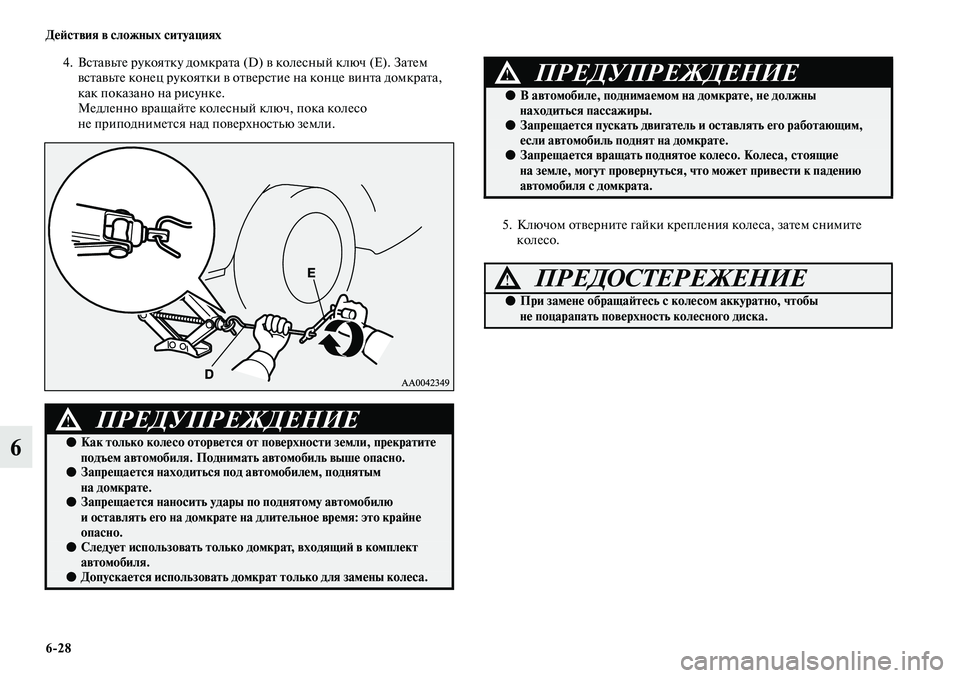 Действия в сложных ситуациях

4. Вставьте рукоятку домкрата (D) в колесный ключ (E). Затем вставьте конец рукоятки в отверстие на конце винта домкрата, как показано на рисунке.
Медленно вращайте колесный ключ, пока колесо не приподнимется над поверхностью земли.

E

D

AA0042349

ПРЕДУПРЕЖДЕНИЕ

● Как только колесо оторвется от поверхности земли, прекратите подъем автомобиля. Поднимать автомобиль выше опасно.
● Запрещается находиться под автомобилем, поднятым на домкрате.
● Запрещается наносить удары по поднятому автомобилю и оставлять его на домкрате на длительное время: это крайне опасно.
● Следует использовать только домкрат, входящий в комплект автомобиля.
● Допускается использовать домкрат только для замены колеса.

ПРЕДУПРЕЖДЕНИЕ

● В автомобиле, поднимаемом на домкрате, не должны находиться пассажиры.
● Запрещается пускать двигатель и оставлять его работающим, если автомобиль поднят на домкрате.
● Запрещается вращать поднятое колесо. Колеса, стоящие на земле, могут провернуться, что может привести к падению автомобиля с домкрата.

5. Ключом отверните гайки крепления колеса, затем снимите колесо.

ПРЕДОСТЕРЕЖЕНИЕ

● При замене обращайтесь с колесом аккуратно, чтобы не поцарапать поверхность колесного диска.

6

6-28

carmanualsonline.info